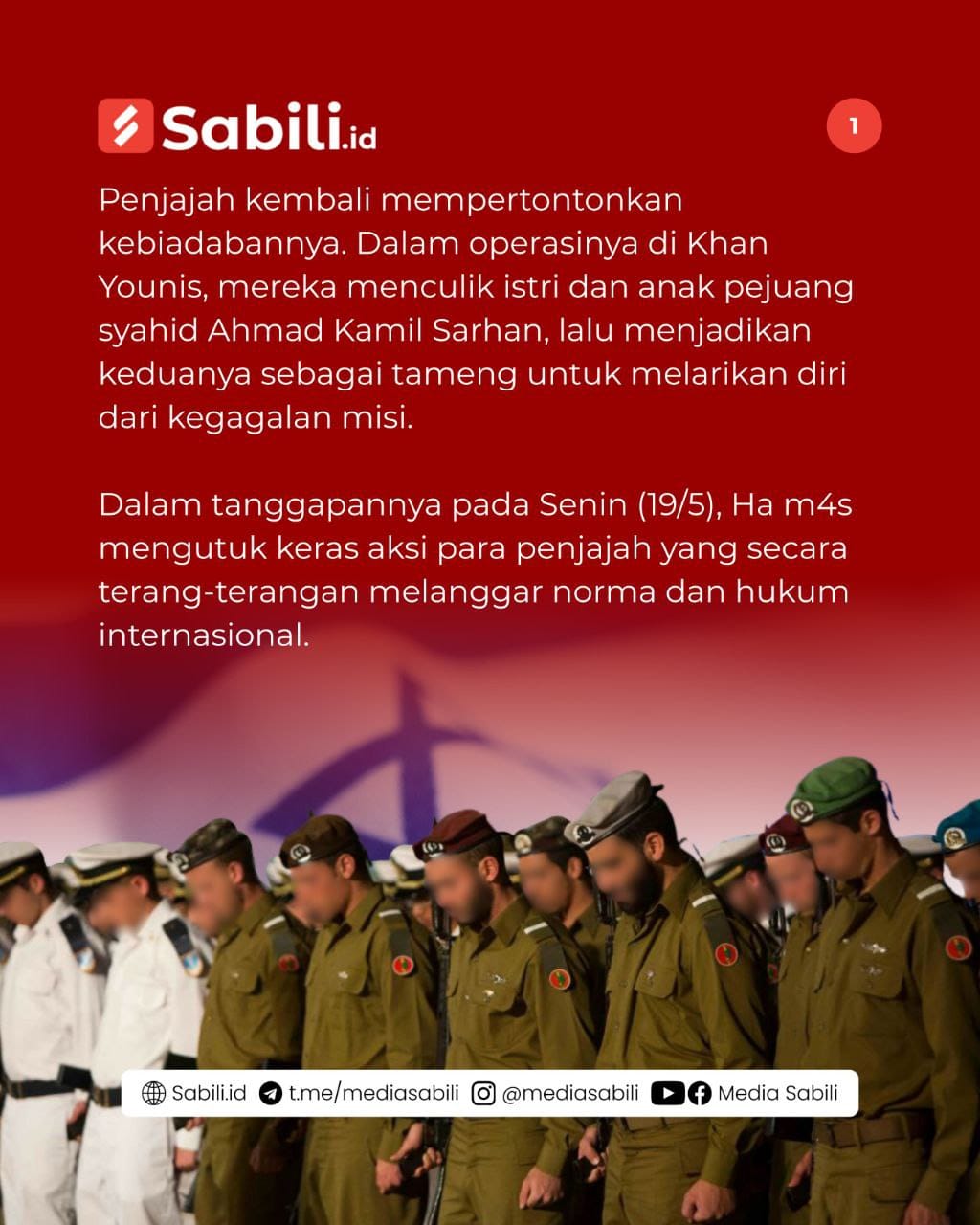 Sabili.id

1

Penjajah kembali mempertontonkan kebiadabannya. Dalam operasinya di Khan Younis, mereka menculik istri dan anak pejuang syahid Ahmad Kamil Sarhan, lalu menjadikan keduanya sebagai tameng untuk melarikan diri dari kegagalan misi.

Dalam tanggapannya pada Senin (19/5), Ha m4s mengutuk keras aksi para penjajah yang secara terang-terangan melanggar norma dan hukum internasional.

Sabili.id t.me/mediasabili @mediasabili Media Sabili